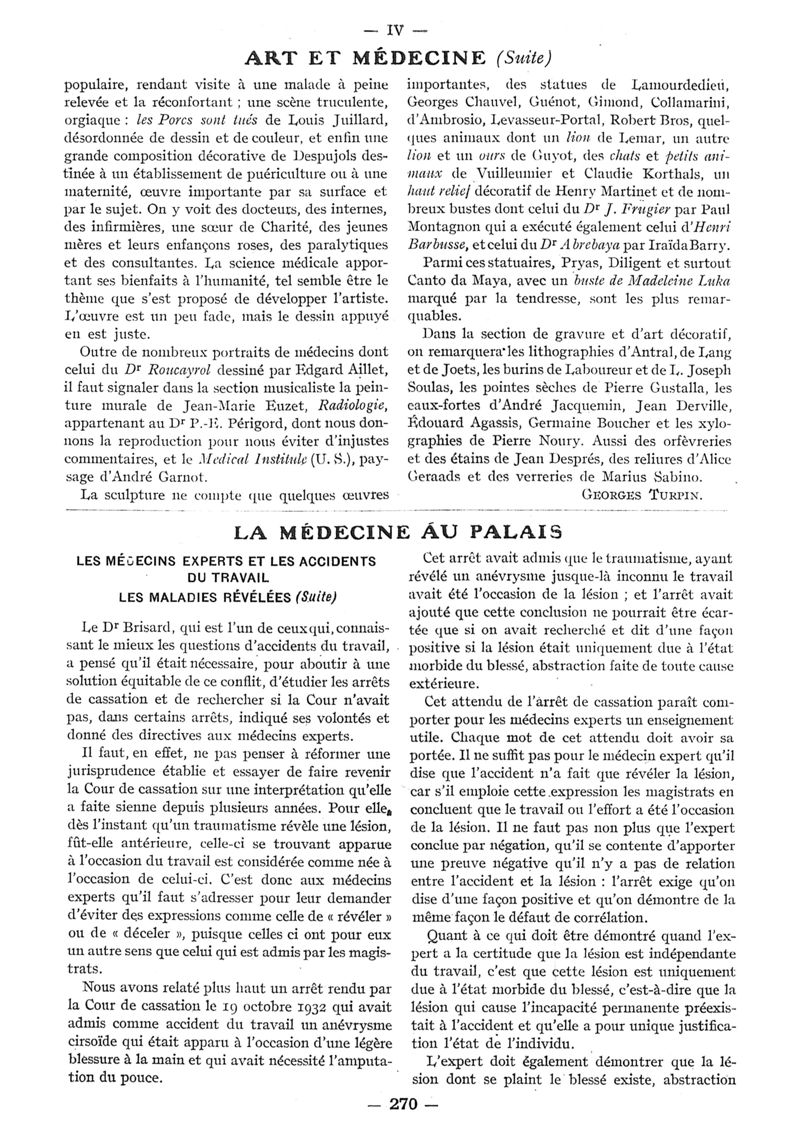 — IV —

ART ET MÉDECINE (Suite)

populaire, rendant visite à une malade à peine relevée et la réconfortant ; une scène truculente, orgiaque : les Porcs sont tués de Louis Juillard, désordonnée de dessin et de couleur, et enfin une grande composition décorative de Despujols destinée à un établissement de puériculture ou à une maternité, œuvre importante par sa surface et par le sujet. On y voit des docteurs, des internes, des infirmières, une sœur de Charité, des jeunes mères et leurs enfançons roses, des paralytiques et des consultantes. La science médicale apportant ses bienfaits à l'humanité, tel semble être le thème que s'est proposé de développer l'artiste. L'œuvre est un peu fade, mais le dessin appuyé en est juste.

Outre de nombreux portraits de médecins dont celui du Dr Roucayrol dessiné par Edgard Aillet, il faut signaler dans la section musicaliste la peinture murale de Jean-Marie Euzet, Radiologie, appartenant au Dr P.-E. Périgord, dont nous donnons la reproduction pour nous éviter d'injustes commentaires, et le Medical Institute (U. S.), paysage d'André Garnot.

La sculpture ne compte que quelques œuvres importantes, des statues de Lamourdedieu, Georges Chauvel, Guénot, Gimond, Collamarini, d'Ambrosio, Levasseur-Portal, Robert Bros, quelques animaux dont un lion de Lemar, un autre lion et un ours de Guyot, des chats et petits animaux de Vuilleumier et Claudie Korthals, un haut relief décoratif de Henry Martinet et de nombreux bustes dont celui du Dr J. Frugier par Paul Montagnon qui a exécuté également celui d'Henri Barbusse, et celui du Dr Abrebaya par Iraïda Barry.

Parmi ces statuaires, Pryas, Diligent et surtout Canto da Maya, avec un buste de Madeleine Luka marqué par la tendresse, sont les plus remarquables.

Dans la section de gravure et d'art décoratif, on remarquera les lithographies d'Antral, de Lang et de Joets, les burins de Laboureur et de L. Joseph Soulas, les pointes sèches de Pierre Gustalla, les eaux-fortes d'André Jacquemin, Jean Derville, Édouard Agassis, Germaine Boucher et les xylographies de Pierre Noury. Aussi des orfèvreries et des étains de Jean Després, des reliures d'Alice Geraads et des verreries de Marius Sabino.

GEORGES TURPIN.

LA MÉDECINE AU PALAIS

LES MÉDECINS EXPERTS ET LES ACCIDENTS DU TRAVAIL
LES MALADIES RÉVÉLÉES (Suite)

Le Dr Brisard, qui est l'un de ceux qui, connaissant le mieux les questions d'accidents du travail, a pensé qu'il était nécessaire, pour aboutir à une solution équitable de ce conflit, d'étudier les arrêts de cassation et de rechercher si la Cour n'avait pas, dans certains arrêts, indiqué ses volontés et donné des directives aux médecins experts.

Il faut, en effet, ne pas penser à réformer une jurisprudence établie et essayer de faire revenir la Cour de cassation sur une interprétation qu'elle a faite sienne depuis plusieurs années. Pour elle, dès l'instant qu'un traumatisme révèle une lésion, fût-elle antérieure, celle-ci se trouvant apparue à l'occasion du travail est considérée comme née à l'occasion de celui-ci. C'est donc aux médecins experts qu'il faut s'adresser pour leur demander d'éviter des expressions comme celle de « révéler » ou de « déceler », puisque celles ci ont pour eux un autre sens que celui qui est admis par les magistrats.

Nous avons relaté plus haut un arrêt rendu par la Cour de cassation le 19 octobre 1932 qui avait admis comme accident du travail un anévrysme cirsoïde qui était apparu à l'occasion d'une légère blessure à la main et qui avait nécessité l'amputation du pouce.

Cet arrêt avait admis que le traumatisme, ayant révélé un anévrysme jusque-là inconnu le travail avait été l'occasion de la lésion ; et l'arrêt avait ajouté que cette conclusion ne pourrait être écartée que si on avait recherché et dit d'une façon positive si la lésion était uniquement due à l'état morbide du blessé, abstraction faite de toute cause extérieure.

Cet attendu de l'arrêt de cassation paraît comporter pour les médecins experts un enseignement utile. Chaque mot de cet attendu doit avoir sa portée. Il ne suffit pas pour le médecin expert qu'il dise que l'accident n'a fait que révéler la lésion, car s'il emploie cette expression les magistrats en concluent que le travail ou l'effort a été l'occasion de la lésion. Il ne faut pas non plus que l'expert conclue par négation, qu'il se contente d'apporter une preuve négative qu'il n'y a pas de relation entre l'accident et la lésion : l'arrêt exige qu'on dise d'une façon positive et qu'on démontre de la même façon le défaut de corrélation.

Quant à ce qui doit être démontré quand l'expert a la certitude que la lésion est indépendante du travail, c'est que cette lésion est uniquement due à l'état morbide du blessé, c'est-à-dire que la lésion qui cause l'incapacité permanente préexistait à l'accident et qu'elle a pour unique justification l'état de l'individu.

L'expert doit également démontrer que la lésion dont se plaint le blessé existe, abstraction

— 270 —